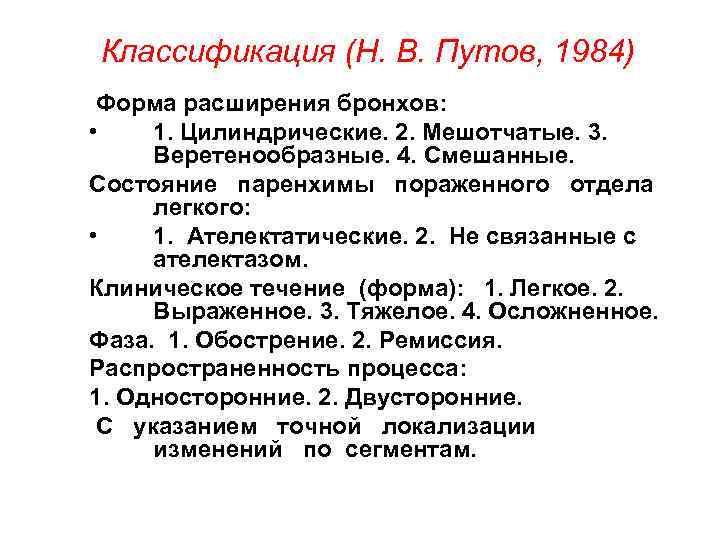 Классификация (Н. В. Путов, 1984)

Форма расширения бронхов:

• 1. Цилиндрические. 2. Мешотчатые. 3. Веретенообразные. 4. Смешанные.

Состояние паренхимы пораженного отдела легкого:

• 1. Ателектатические. 2. Не связанные с ателектазом.

Клиническое течение (форма): 1. Легкое. 2. Выраженное. 3. Тяжелое. 4. Осложненное.

Фаза. 1. Обострение. 2. Ремиссия.

Распространенность процесса:

1. Односторонние. 2. Двусторонние.

С указанием точной локализации изменений по сегментам.